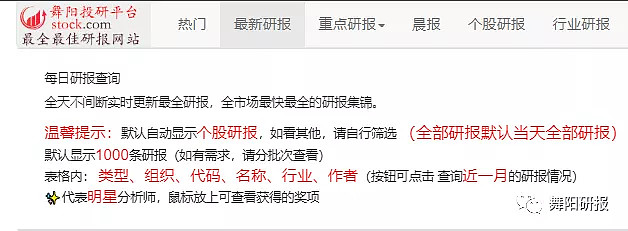 舞阳投研平台
stock.com
最全最佳研报网站

热门 最新研报 重点研报 晨报 个股研报 行业研报

每日研报查询
全天不间断实时更新最全研报，全市场最快最全的研报集锦。

温馨提示：默认自动显示个股研报，如看其他，请自行筛选 （全部研报默认当天全部研报）
默认显示1000条研报（如有需求，请分批次查看）
表格内：类型、组织、代码、名称、行业、作者（按钮可点击 查询近一月的研报情况）
代表明星分析师，鼠标放上可查看获得的奖项

舞阳研报